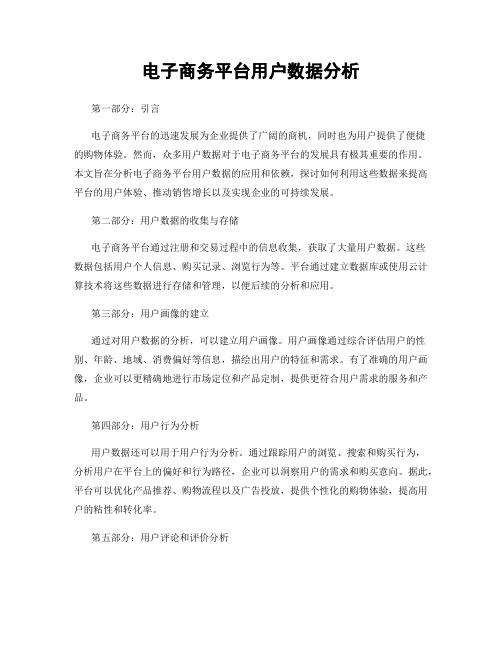 电子商务平台用户数据分析

第一部分：引言

电子商务平台的迅速发展为企业提供了广阔的商机，同时也为用户提供了便捷的购物体验。然而，众多用户数据对于电子商务平台的发展具有极其重要的作用。本文旨在分析电子商务平台用户数据的应用和依赖，探讨如何利用这些数据来提高平台的用户体验、推动销售增长以及实现企业的可持续发展。

第二部分：用户数据的收集与存储

电子商务平台通过注册和交易过程中的信息收集，获取了大量用户数据。这些数据包括用户个人信息、购买记录、浏览行为等。平台通过建立数据库或使用云计算技术将这些数据进行存储和管理，以便后续的分析和应用。

第三部分：用户画像的建立

通过对用户数据的分析，可以建立用户画像。用户画像通过综合评估用户的性别、年龄、地域、消费偏好等信息，描绘出用户的特征和需求。有了准确的用户画像，企业可以更精确地进行市场定位和产品定制，提供更符合用户需求的服务和产品。

第四部分：用户行为分析

用户数据还可以用于用户行为分析。通过跟踪用户的浏览、搜索和购买行为，分析用户在平台上的偏好和行为路径，企业可以洞察用户的需求和购买意向。据此，平台可以优化产品推荐、购物流程以及广告投放，提供个性化的购物体验，提高用户的粘性和转化率。

第五部分：用户评论和评价分析